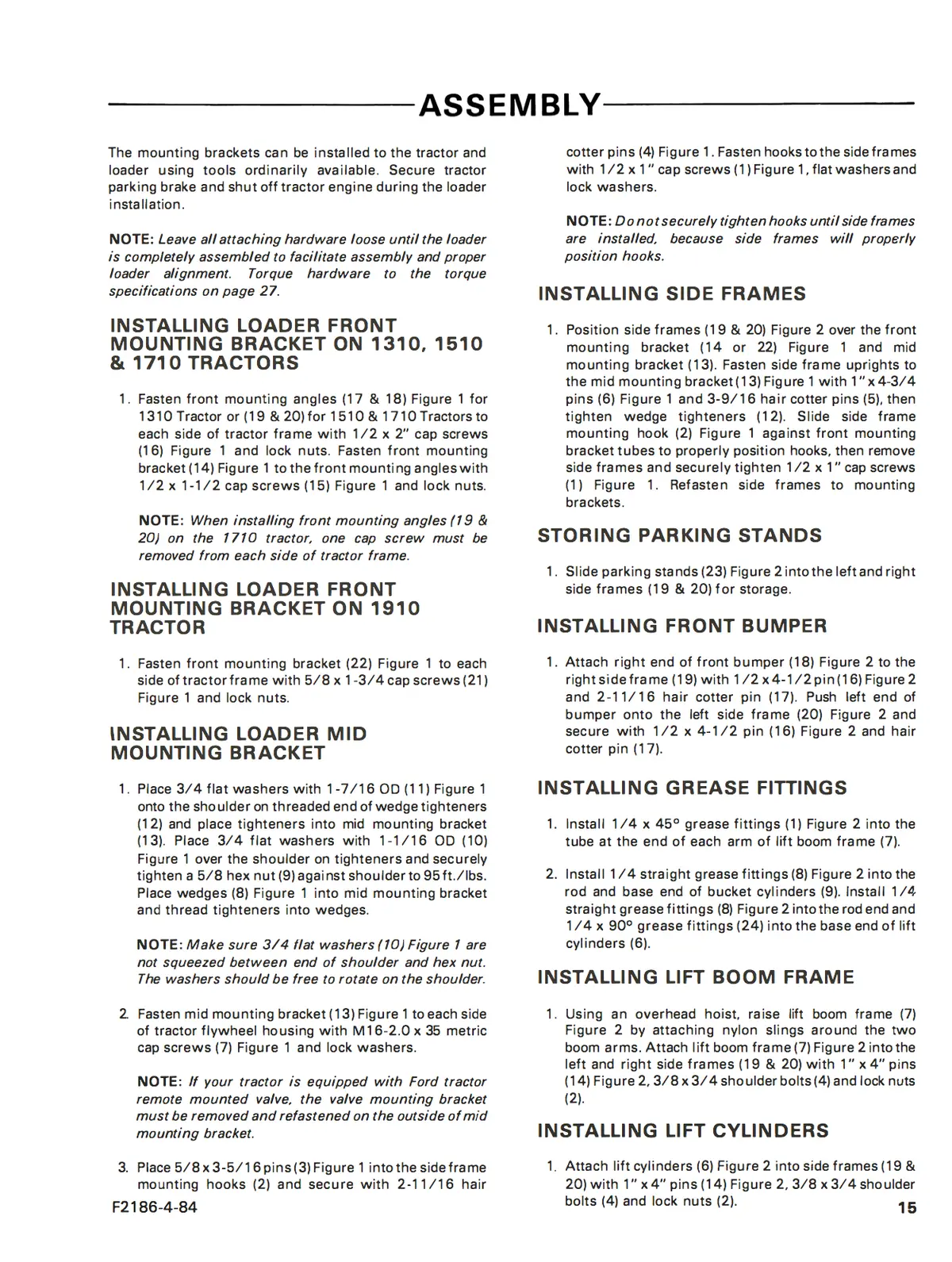 ASSEMBLY

The mounting brackets can be installed to the tractor and loader using tools ordinarily available. Secure tractor parking brake and shut off tractor engine during the loader installation.

NOTE: Leave all attaching hardware loose until the loader is completely assembled to facilitate assembly and proper loader alignment. Torque hardware to the torque specifications on page 27.

INSTALLING LOADER FRONT MOUNTING BRACKET ON 1310, 1510 & 1710 TRACTORS

1. Fasten front mounting angles (17 & 18) Figure 1 for 1310 Tractor or (19 & 20) for 1510 & 1710 Tractors to each side of tractor frame with 1/2 x 2" cap screws (16) Figure 1 and lock nuts. Fasten front mounting bracket (14) Figure 1 to the front mounting angles with 1/2 x 1-1/2 cap screws (15) Figure 1 and lock nuts.

NOTE: When installing front mounting angles (19 & 20) on the 1710 tractor, one cap screw must be removed from each side of tractor frame.

INSTALLING LOADER FRONT MOUNTING BRACKET ON 1910 TRACTOR

1. Fasten front mounting bracket (22) Figure 1 to each side of tractor frame with 5/8 x 1-3/4 cap screws (21) Figure 1 and lock nuts.

INSTALLING LOADER MID MOUNTING BRACKET

1. Place 3/4 flat washers with 1-7/16 OD (11) Figure 1 onto the shoulder on threaded end of wedge tighteners (12) and place tighteners into mid mounting bracket (13). Place 3/4 flat washers with 1-1/16 OD (10) Figure 1 over the shoulder on tighteners and securely tighten a 5/8 hex nut (9) against shoulder to 95 ft./lbs. Place wedges (8) Figure 1 into mid mounting bracket and thread tighteners into wedges.

NOTE: Make sure 3/4 flat washers (10) Figure 1 are not squeezed between end of shoulder and hex nut. The washers should be free to rotate on the shoulder.

2. Fasten mid mounting bracket (13) Figure 1 to each side of tractor flywheel housing with M16-2.0 x 35 metric cap screws (7) Figure 1 and lock washers.

NOTE: If your tractor is equipped with Ford tractor remote mounted valve, the valve mounting bracket must be removed and refastened on the outside of mid mounting bracket.

3. Place 5/8 x 3-5/16 pins (3) Figure 1 into the side frame mounting hooks (2) and secure with 2-11/16 hair cotter pins (4) Figure 1. Fasten hooks to the side frames with 1/2 x 1" cap screws (1) Figure 1, flat washers and lock washers.

NOTE: Do not securely tighten hooks until side frames are installed, because side frames will properly position hooks.

INSTALLING SIDE FRAMES

1. Position side frames (19 & 20) Figure 2 over the front mounting bracket (14 or 22) Figure 1 and mid mounting bracket (13). Fasten side frame uprights to the mid mounting bracket (13) Figure 1 with 1" x 4-3/4 pins (6) Figure 1 and 3-9/16 hair cotter pins (5), then tighten wedge tighteners (12). Slide side frame mounting hook (2) Figure 1 against front mounting bracket tubes to properly position hooks, then remove side frames and securely tighten 1/2 x 1" cap screws (1) Figure 1. Refasten side frames to mounting brackets.

STORING PARKING STANDS

1. Slide parking stands (23) Figure 2 into the left and right side frames (19 & 20) for storage.

INSTALLING FRONT BUMPER

1. Attach right end of front bumper (18) Figure 2 to the right side frame (19) with 1/2 x 4-1/2 pin (16) Figure 2 and 2-11/16 hair cotter pin (17). Push left end of bumper onto the left side frame (20) Figure 2 and secure with 1/2 x 4-1/2 pin (16) Figure 2 and hair cotter pin (17).

INSTALLING GREASE FITTINGS

1. Install 1/4 x 45° grease fittings (1) Figure 2 into the tube at the end of each arm of lift boom frame (7).

2. Install 1/4 straight grease fittings (8) Figure 2 into the rod and base end of bucket cylinders (9). Install 1/4 straight grease fittings (8) Figure 2 into the rod end and 1/4 x 90° grease fittings (24) into the base end of lift cylinders (6).

INSTALLING LIFT BOOM FRAME

1. Using an overhead hoist, raise lift boom frame (7) Figure 2 by attaching nylon slings around the two boom arms. Attach lift boom frame (7) Figure 2 into the left and right side frames (19 & 20) with 1" x 4" pins (14) Figure 2, 3/8 x 3/4 shoulder bolts (4) and lock nuts (2).

INSTALLING LIFT CYLINDERS

1. Attach lift cylinders (6) Figure 2 into side frames (19 & 20) with 1" x 4" pins (14) Figure 2, 3/8 x 3/4 shoulder bolts (4) and lock nuts (2).

F2186-4-84

15